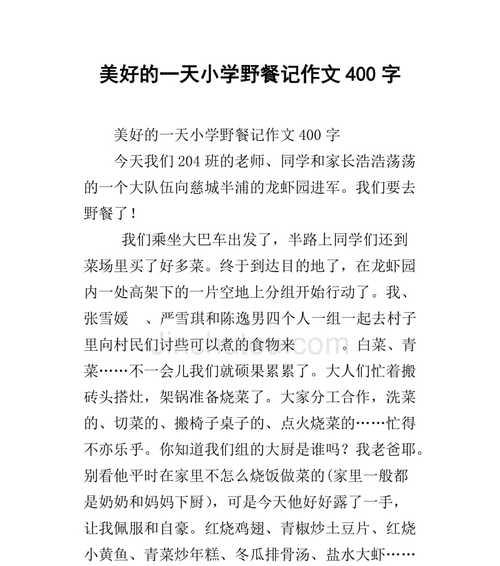 美好的一天小学野餐记作文 400 字

美好的一天小学野餐记作文 400 字

今天我们 204 班的老师、同学和家长浩浩荡荡的一个大队伍向慈城半浦的龙虾园进军。我们要去野餐了！

我们乘坐大巴车出发了，半路上同学们还到菜场里买了好多菜。终于到达目的地了，在龙虾园内一处高架下的一片空地上分组开始行动了。我、张雪媛 、严雪琪和陈逸男四个人一组一起去村子里向村民们讨些可以煮的食物来 。白菜、青菜……不一会儿我们就硕果累累了。大人们忙着搬砖头搭灶，架锅准备烧菜了。大家分工合作，洗菜的、切菜的、搬椅子桌子的、点火烧菜的……忙得不亦乐乎。你知道我们组的大厨是谁吗？我老爸耶。别看他平时在家里不怎么烧饭做菜的(家里一般都是奶奶和妈妈下厨)，可是今天他好好露了一手，让我佩服和自豪。红烧鸡翅、青椒炒土豆片、红烧小黄鱼、青菜炒年糕、冬瓜排骨汤、盐水大虾……